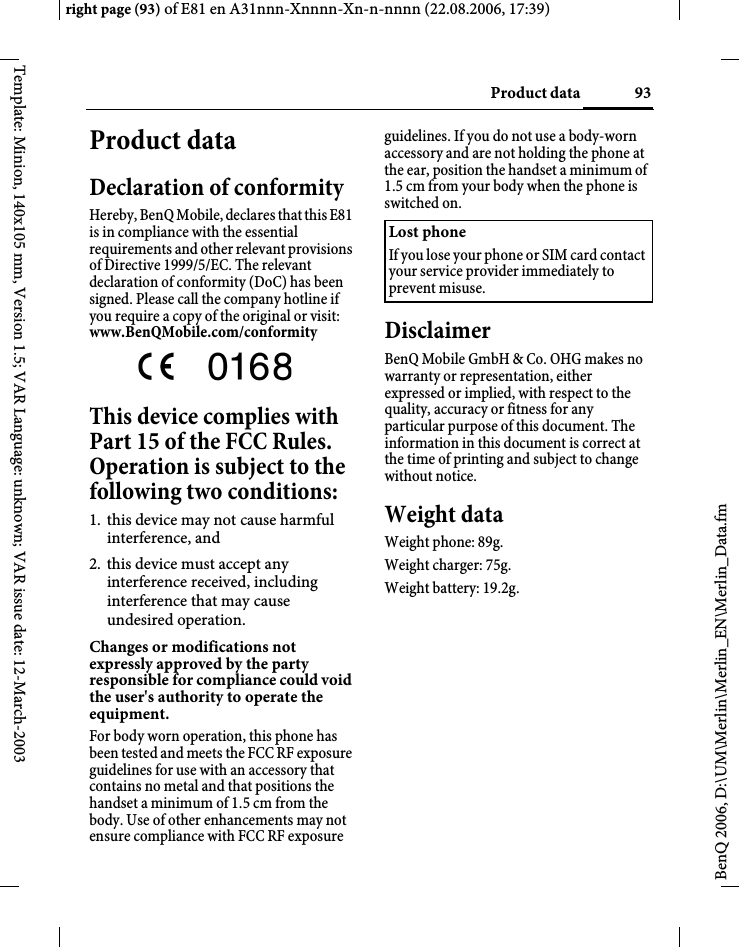 right page (93) of E81 en A31nnn-Xnnnn-Xn-n-nnnn (22.08.2006, 17:39)

Template: Minion, 140x105 mm, Version 1.5; VAR Language: unknown; VAR issue date: 12-March-2003

Product data 93

Product data

Declaration of conformity

Hereby, BenQ Mobile, declares that this E81 is in compliance with the essential requirements and other relevant provisions of Directive 1999/5/EC. The relevant declaration of conformity (DoC) has been signed. Please call the company hotline if you require a copy of the original or visit: www.BenQMobile.com/conformity

CE 0168

This device complies with Part 15 of the FCC Rules. Operation is subject to the following two conditions:

1. this device may not cause harmful interference, and

2. this device must accept any interference received, including interference that may cause undesired operation.

Changes or modifications not expressly approved by the party responsible for compliance could void the user's authority to operate the equipment.

For body worn operation, this phone has been tested and meets the FCC RF exposure guidelines for use with an accessory that contains no metal and that positions the handset a minimum of 1.5 cm from the body. Use of other enhancements may not ensure compliance with FCC RF exposure guidelines. If you do not use a body-worn accessory and are not holding the phone at the ear, position the handset a minimum of 1.5 cm from your body when the phone is switched on.

Lost phone
If you lose your phone or SIM card contact your service provider immediately to prevent misuse.

Disclaimer

BenQ Mobile GmbH & Co. OHG makes no warranty or representation, either expressed or implied, with respect to the quality, accuracy or fitness for any particular purpose of this document. The information in this document is correct at the time of printing and subject to change without notice.

Weight data

Weight phone: 89g.

Weight charger: 75g.

Weight battery: 19.2g.

BenQ 2006, D:\UM\Merlin\Merlin_EN\Merlin_Data.fm